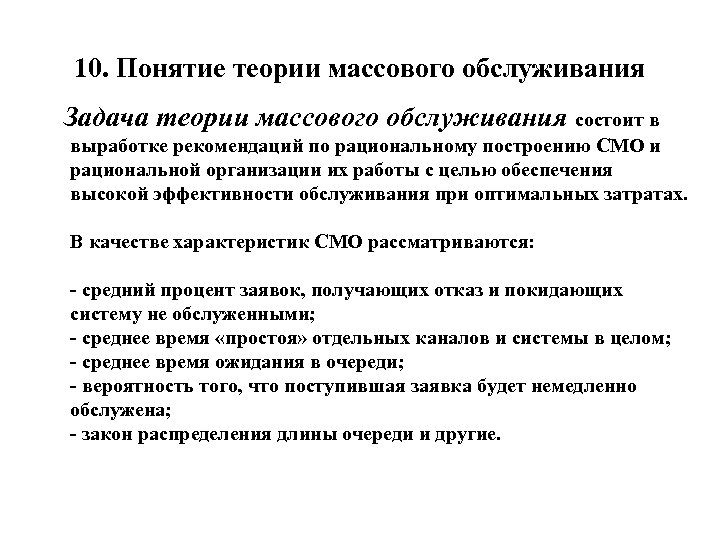 10. Понятие теории массового обслуживания

Задача теории массового обслуживания состоит в выработке рекомендаций по рациональному построению СМО и рациональной организации их работы с целью обеспечения высокой эффективности обслуживания при оптимальных затратах.

В качестве характеристик СМО рассматриваются:

- средний процент заявок, получающих отказ и покидающих систему не обслуженными;
- среднее время «простоя» отдельных каналов и системы в целом;
- среднее время ожидания в очереди;
- вероятность того, что поступившая заявка будет немедленно обслужена;
- закон распределения длины очереди и другие.